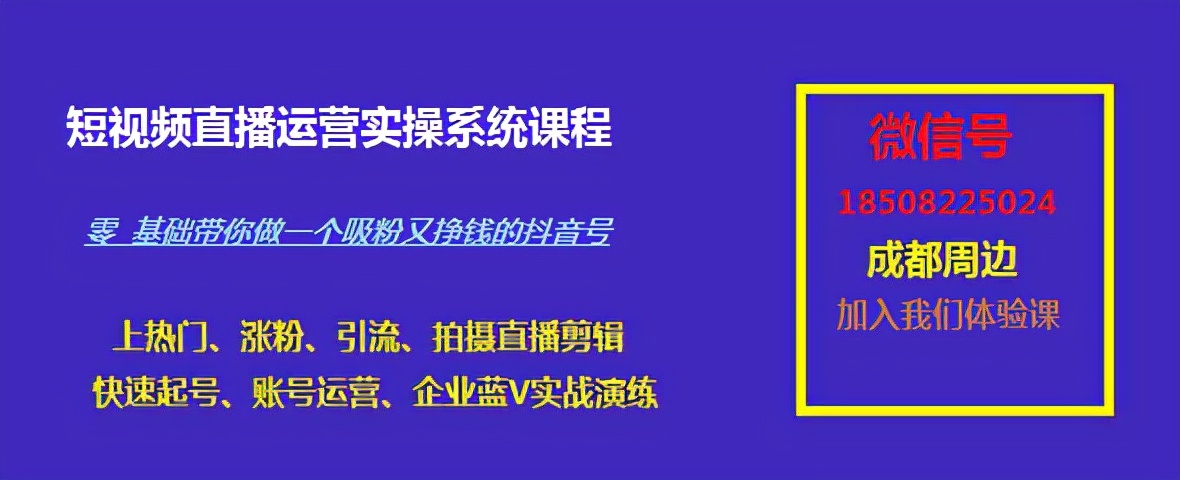 短视频直播运营实操系统课程

零 基础带你做一个吸粉又挣钱的抖音号

上热门、涨粉、引流、拍摄直播剪辑
快速起号、账号运营、企业蓝V实战演练

微信号
18508225024
成都周边
加入我们体验课